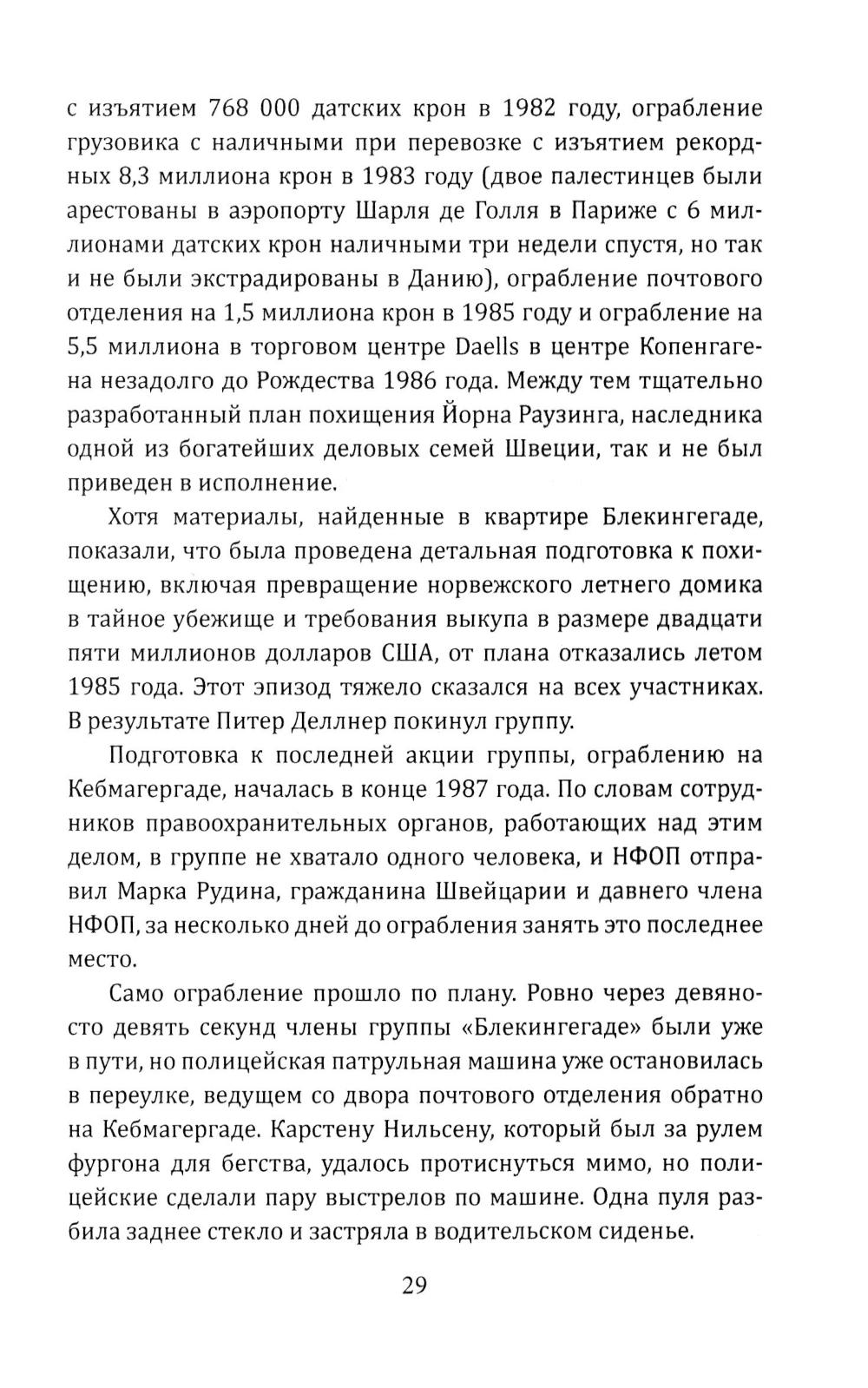 с изъятием 768 000 датских крон в 1982 году, ограбление грузовика с наличными при перевозке с изъятием рекордных 8,3 миллиона крон в 1983 году (двое палестинцев были арестованы в аэропорту Шарля де Голля в Париже с 6 миллионами датских крон наличными три недели спустя, но так и не были экстрадированы в Данию), ограбление почтового отделения на 1,5 миллиона крон в 1985 году и ограбление на 5,5 миллиона в торговом центре Daells в центре Копенгагена незадолго до Рождества 1986 года. Между тем тщательно разработанный план похищения Йорна Раузинга, наследника одной из богатейших деловых семей Швеции, так и не был приведен в исполнение.

Хотя материалы, найденные в квартире Блекингегаде, показали, что была проведена детальная подготовка к похищению, включая превращение норвежского летнего домика в тайное убежище и требования выкупа в размере двадцати пяти миллионов долларов США, от плана отказались летом 1985 года. Этот эпизод тяжело сказался на всех участниках. В результате Питер Деллнер покинул группу.

Подготовка к последней акции группы, ограблению на Кебмагергаде, началась в конце 1987 года. По словам сотрудников правоохранительных органов, работающих над этим делом, в группе не хватало одного человека, и НФОП отправил Марка Рудина, гражданина Швейцарии и давнего члена НФОП, за несколько дней до ограбления занять это последнее место.

Само ограбление прошло по плану. Ровно через девяносто девять секунд члены группы «Блекингегаде» были уже в пути, но полицейская патрульная машина уже остановилась в переулке, ведущем со двора почтового отделения обратно на Кебмагергаде. Карстену Нильсену, который был за рулем фургона для бегства, удалось протиснуться мимо, но полицейские сделали пару выстрелов по машине. Одна пуля разбила заднее стекло и застряла в водительском сиденье.

29